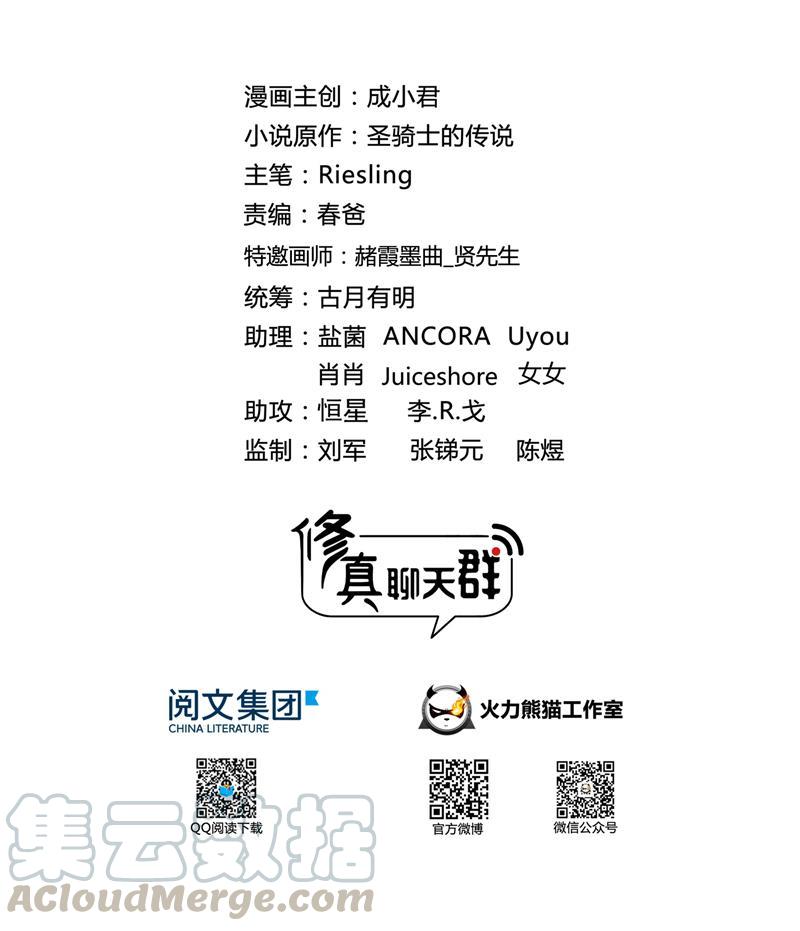 漫画主创：成小君
小说原作：圣骑士的传说
主笔：Riesling
责编：春爸
特邀画师：赭霞墨曲_贤先生
统筹：古月有明
助理：盐菌 ANCORA Uyou
肖肖 Juiceshore 女女
助攻：恒星 李.R.戈
监制：刘军 张锑元 陈煜

修真聊天群

阅文集团
CHINA LITERATURE

火力熊猫工作室

QQ阅读下载

官方微博

微信公众号

集云数据
ACloudMerge.com